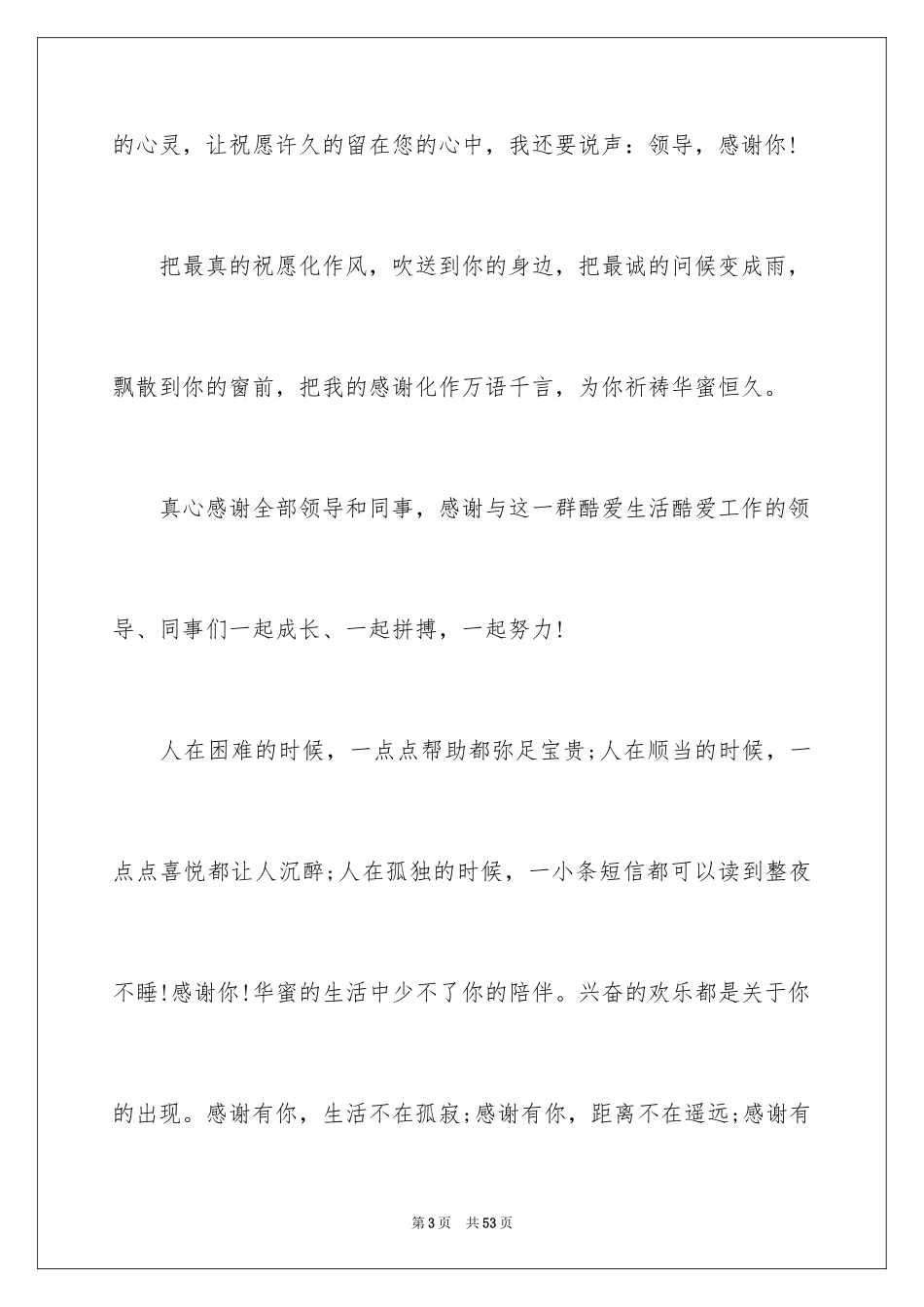 的心灵，让祝愿许久的留在您的心中，我还要说声：领导，感谢你!

把最真的祝愿化作风，吹送到你的身边，把最诚的问候变成雨，飘散到你的窗前，把我的感谢化作万语千言，为你祈祷华蜜恒久。

真心感谢全部领导和同事，感谢与这一群酷爱生活酷爱工作的领导、同事们一起成长、一起拼搏，一起努力!

人在困难的时候，一点点帮助都弥足宝贵;人在顺当的时候，一点点喜悦都让人沉醉;人在孤独的时候，一小条短信都可以读到整夜不睡!感谢你!华蜜的生活中少不了你的陪伴。兴奋的欢乐都是关于你的出现。感谢有你，生活不在孤寂;感谢有你，距离不在遥远;感谢有

第3页 共53页